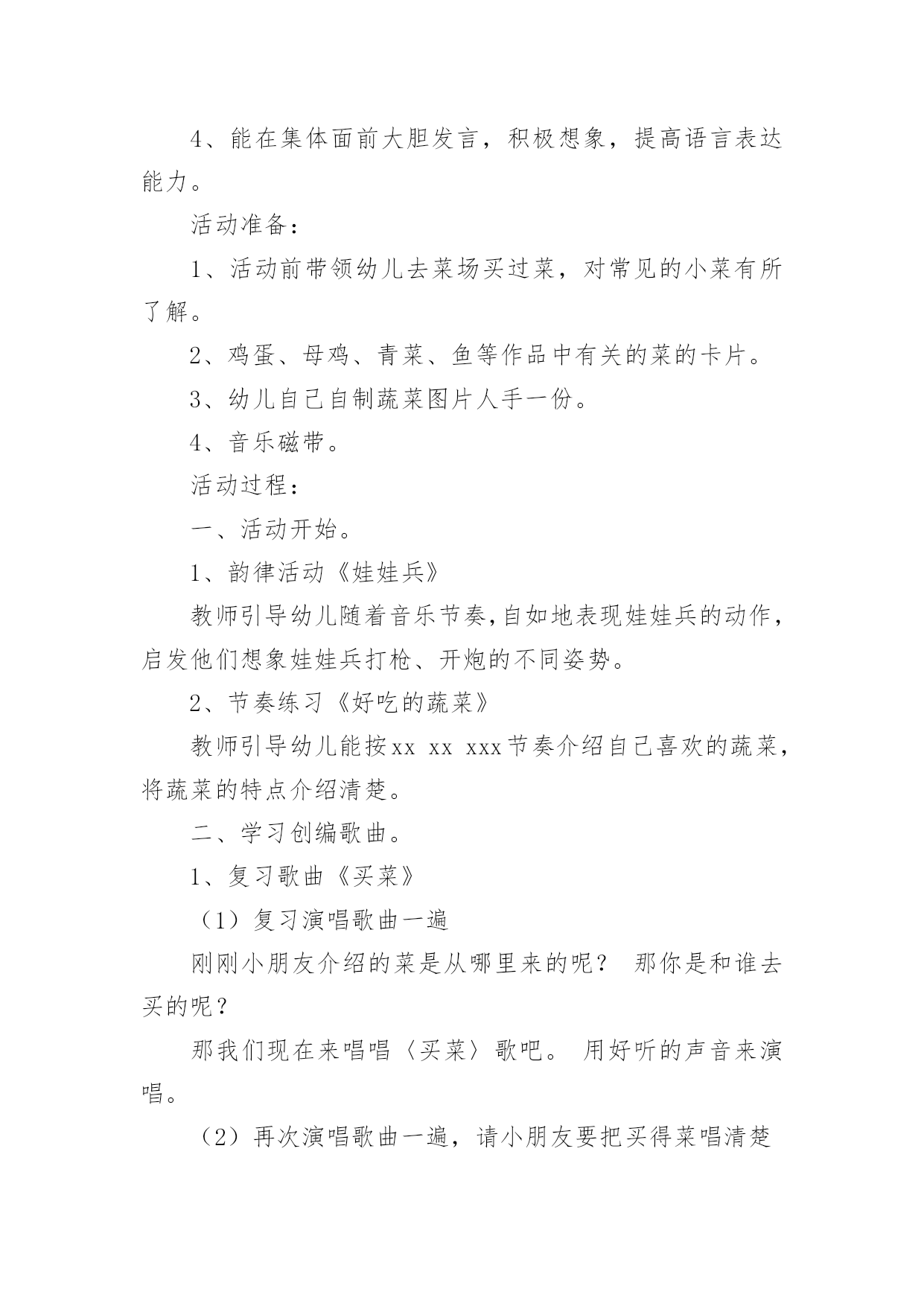 4、能在集体面前大胆发言，积极想象，提高语言表达能力。

活动准备：

1、活动前带领幼儿去菜场买过菜，对常见的小菜有所了解。

2、鸡蛋、母鸡、青菜、鱼等作品中有关的菜的卡片。

3、幼儿自己自制蔬菜图片人手一份。

4、音乐磁带。

活动过程：

一、活动开始。

1、韵律活动《娃娃兵》

教师引导幼儿随着音乐节奏,自如地表现娃娃兵的动作，启发他们想象娃娃兵打枪、开炮的不同姿势。

2、节奏练习《好吃的蔬菜》

教师引导幼儿能按xx xx xxx节奏介绍自己喜欢的蔬菜，将蔬菜的特点介绍清楚。

二、学习创编歌曲。

1、复习歌曲《买菜》

（1）复习演唱歌曲一遍

刚刚小朋友介绍的菜是从哪里来的呢？ 那你是和谁去买的呢？

那我们现在来唱唱〈买菜〉歌吧。 用好听的声音来演唱。

（2）再次演唱歌曲一遍，请小朋友要把买得菜唱清楚